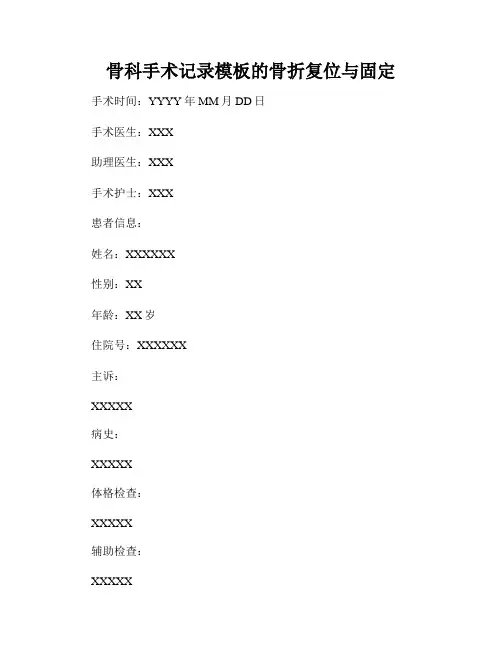 骨科手术记录模板的骨折复位与固定

手术时间：YYYY年MM月DD日

手术医生：XXX

助理医生：XXX

手术护士：XXX

患者信息：

姓名：XXXXXX

性别：XX

年龄：XX岁

住院号：XXXXXX

主诉：

XXXXX

病史：

XXXXX

体格检查：

XXXXX

辅助检查：

XXXXX